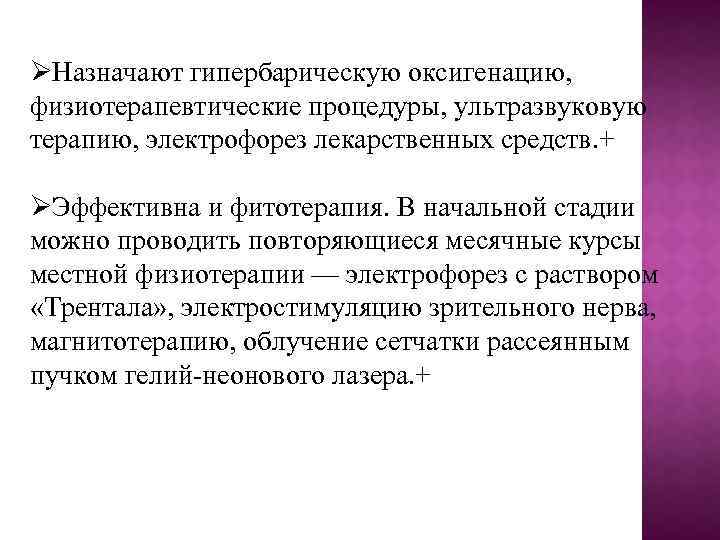 ➢Назначают гипербарическую оксигенацию, физиотерапевтические процедуры, ультразвуковую терапию, электрофорез лекарственных средств.+

➢Эффективна и фитотерапия. В начальной стадии можно проводить повторяющиеся месячные курсы местной физиотерапии — электрофорез с раствором «Трентала», электростимуляцию зрительного нерва, магнитотерапию, облучение сетчатки рассеянным пучком гелий-неонового лазера.+